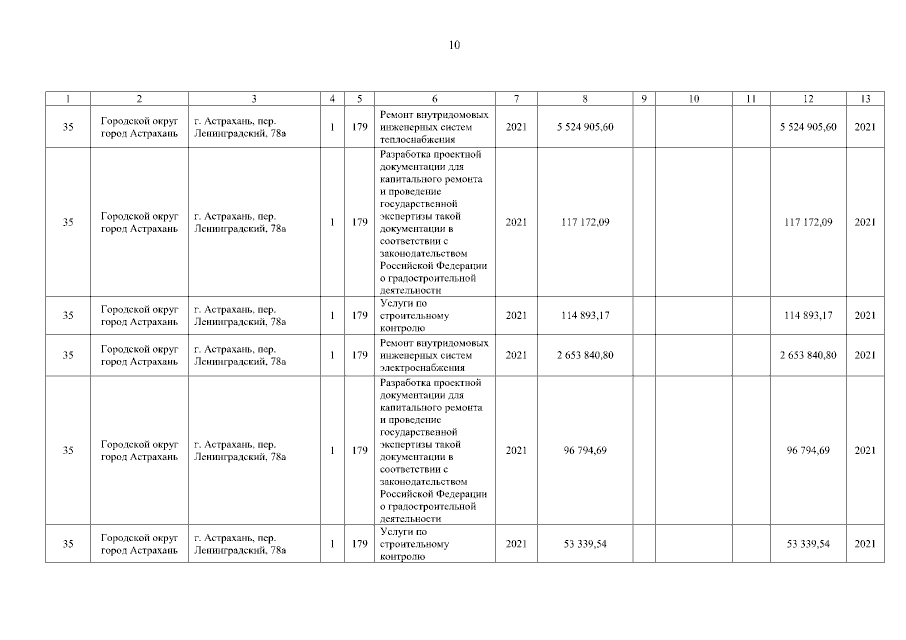 10

| 1 | 2 | 3 | 4 | 5 | 6 | 7 | 8 | 9 | 10 | 11 | 12 | 13 |
|---|---|---|---|---|---|---|---|---|---|---|---|---|
| 35 | Городской округ город Астрахань | г. Астрахань, пер. Ленинградский, 78а | 1 | 179 | Ремонт внутридомовых инженерных систем теплоснабжения | 2021 | 5 524 905,60 | | | | 5 524 905,60 | 2021 |
| 35 | Городской округ город Астрахань | г. Астрахань, пер. Ленинградский, 78а | 1 | 179 | Разработка проектной документации для капитального ремонта и проведение государственной экспертизы такой документации в соответствии с законодательством Российской Федерации о градостроительной деятельности | 2021 | 117 172,09 | | | | 117 172,09 | 2021 |
| 35 | Городской округ город Астрахань | г. Астрахань, пер. Ленинградский, 78а | 1 | 179 | Услуги по строительному контролю | 2021 | 114 893,17 | | | | 114 893,17 | 2021 |
| 35 | Городской округ город Астрахань | г. Астрахань, пер. Ленинградский, 78а | 1 | 179 | Ремонт внутридомовых инженерных систем электроснабжения | 2021 | 2 653 840,80 | | | | 2 653 840,80 | 2021 |
| 35 | Городской округ город Астрахань | г. Астрахань, пер. Ленинградский, 78а | 1 | 179 | Разработка проектной документации для капитального ремонта и проведение государственной экспертизы такой документации в соответствии с законодательством Российской Федерации о градостроительной деятельности | 2021 | 96 794,69 | | | | 96 794,69 | 2021 |
| 35 | Городской округ город Астрахань | г. Астрахань, пер. Ленинградский, 78а | 1 | 179 | Услуги по строительному контролю | 2021 | 53 339,54 | | | | 53 339,54 | 2021 |